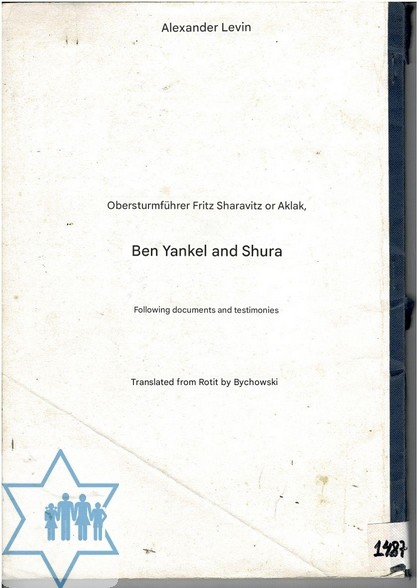 Alexander Levin

Obersturmführer Fritz Sharavitz or Aklak,

Ben Yankel and Shura

Following documents and testimonies

Translated from Rotit by Bychowski

1487